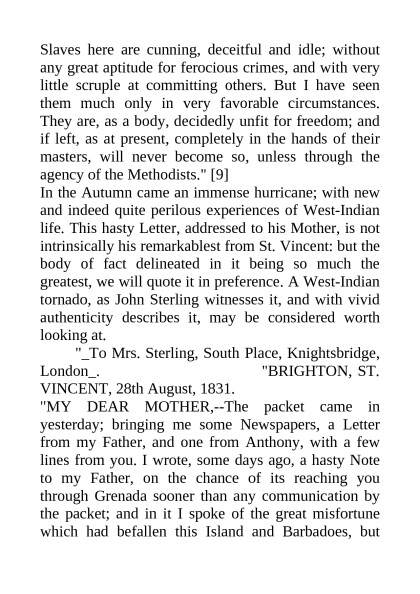 Slaves here are cunning, deceitful and idle; without any great aptitude for ferocious crimes, and with very little scruple at committing others. But I have seen them much only in very favorable circumstances. They are, as a body, decidedly unfit for freedom; and if left, as at present, completely in the hands of their masters, will never become so, unless through the agency of the Methodists." [9]

In the Autumn came an immense hurricane; with new and indeed quite perilous experiences of West-Indian life. This hasty Letter, addressed to his Mother, is not intrinsically his remarkablest from St. Vincent: but the body of fact delineated in it being so much the greatest, we will quote it in preference. A West-Indian tornado, as John Sterling witnesses it, and with vivid authenticity describes it, may be considered worth looking at.

"_To Mrs. Sterling, South Place, Knightsbridge, London_. "BRIGHTON, ST. VINCENT, 28th August, 1831.

"MY DEAR MOTHER,--The packet came in yesterday; bringing me some Newspapers, a Letter from my Father, and one from Anthony, with a few lines from you. I wrote, some days ago, a hasty Note to my Father, on the chance of its reaching you through Grenada sooner than any communication by the packet; and in it I spoke of the great misfortune which had befallen this Island and Barbadoes, but